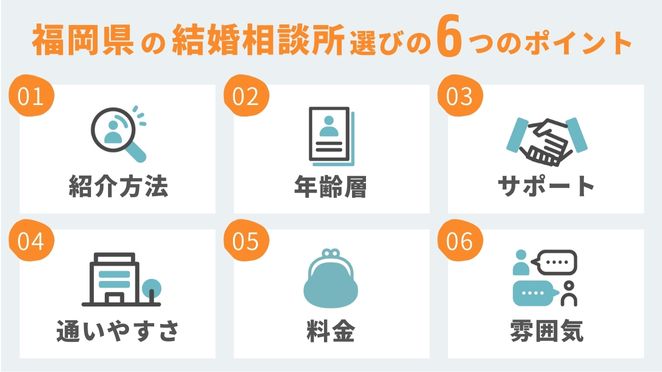 福岡県の結婚相談所選びの6つのポイント

01
紹介方法

02
年齢層

03
サポート

04
通いやすさ

05
料金

06
雰囲気